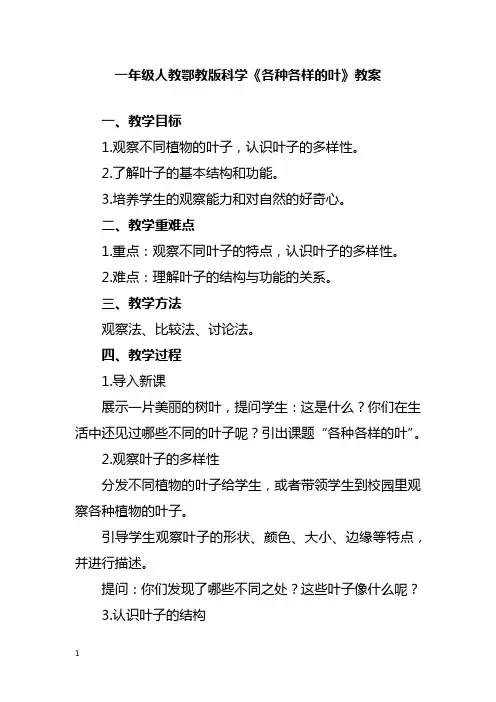 一年级人教鄂教版科学《各种各样的叶》教案

一、教学目标

1.观察不同植物的叶子，认识叶子的多样性。

2.了解叶子的基本结构和功能。

3.培养学生的观察能力和对自然的好奇心。

二、教学重难点

1.重点：观察不同叶子的特点，认识叶子的多样性。

2.难点：理解叶子的结构与功能的关系。

三、教学方法

观察法、比较法、讨论法。

四、教学过程

1.导入新课

展示一片美丽的树叶，提问学生：这是什么？你们在生活中还见过哪些不同的叶子呢？引出课题“各种各样的叶”。

2.观察叶子的多样性

分发不同植物的叶子给学生，或者带领学生到校园里观察各种植物的叶子。

引导学生观察叶子的形状、颜色、大小、边缘等特点，并进行描述。

提问：你们发现了哪些不同之处？这些叶子像什么呢？

3.认识叶子的结构

1